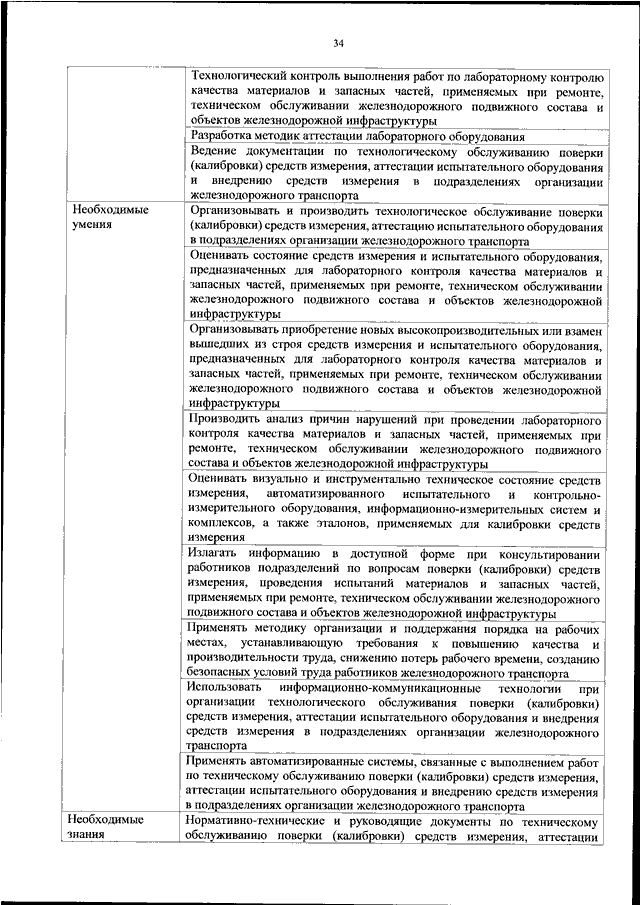 34

| | |
|---|---|
| | Технологический контроль выполнения работ по лабораторному контролю качества материалов и запасных частей, применяемых при ремонте, техническом обслуживании железнодорожного подвижного состава и объектов железнодорожной инфраструктуры |
| | Разработка методик аттестации лабораторного оборудования |
| | Ведение документации по технологическому обслуживанию поверки (калибровки) средств измерения, аттестации испытательного оборудования и внедрению средств измерения в подразделениях организации железнодорожного транспорта |
| Необходимые умения | Организовывать и производить технологическое обслуживание поверки (калибровки) средств измерения, аттестацию испытательного оборудования в подразделениях организации железнодорожного транспорта |
| | Оценивать состояние средств измерения и испытательного оборудования, предназначенных для лабораторного контроля качества материалов и запасных частей, применяемых при ремонте, техническом обслуживании железнодорожного подвижного состава и объектов железнодорожной инфраструктуры |
| | Организовывать приобретение новых высокопроизводительных или взамен вышедших из строя средств измерения и испытательного оборудования, предназначенных для лабораторного контроля качества материалов и запасных частей, применяемых при ремонте, техническом обслуживании железнодорожного подвижного состава и объектов железнодорожной инфраструктуры |
| | Производить анализ причин нарушений при проведении лабораторного контроля качества материалов и запасных частей, применяемых при ремонте, техническом обслуживании железнодорожного подвижного состава и объектов железнодорожной инфраструктуры |
| | Оценивать визуально и инструментально техническое состояние средств измерения, автоматизированного испытательного и контрольно-измерительного оборудования, информационно-измерительных систем и комплексов, а также эталонов, применяемых для калибровки средств измерения |
| | Излагать информацию в доступной форме при консультировании работников подразделений по вопросам поверки (калибровки) средств измерения, проведения испытаний материалов и запасных частей, применяемых при ремонте, техническом обслуживании железнодорожного подвижного состава и объектов железнодорожной инфраструктуры |
| | Применять методику организации и поддержания порядка на рабочих местах, устанавливающую требования к повышению качества и производительности труда, снижению потерь рабочего времени, созданию безопасных условий труда работников железнодорожного транспорта |
| | Использовать информационно-коммуникационные технологии при организации технологического обслуживания поверки (калибровки) средств измерения, аттестации испытательного оборудования и внедрения средств измерения в подразделениях организации железнодорожного транспорта |
| | Применять автоматизированные системы, связанные с выполнением работ по техническому обслуживанию поверки (калибровки) средств измерения, аттестации испытательного оборудования и внедрению средств измерения в подразделениях организации железнодорожного транспорта |
| Необходимые знания | Нормативно-технические и руководящие документы по техническому обслуживанию поверки (калибровки) средств измерения, аттестации |